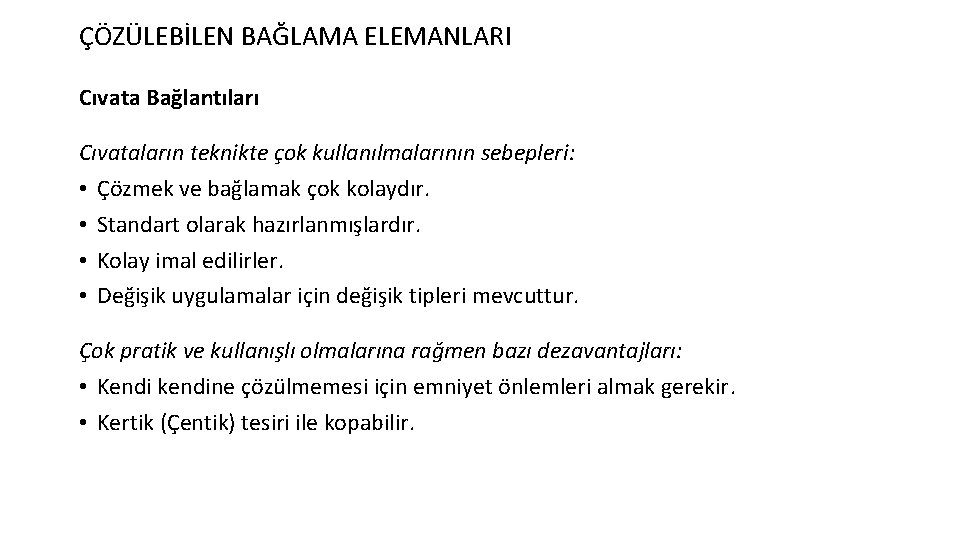 ÇÖZÜLEBİLEN BAĞLAMA ELEMANLARI

Cıvata Bağlantıları

Cıvataların teknikte çok kullanılmalarının sebepleri:
• Çözmek ve bağlamak çok kolaydır.
• Standart olarak hazırlanmışlardır.
• Kolay imal edilirler.
• Değişik uygulamalar için değişik tipleri mevcuttur.

Çok pratik ve kullanışlı olmalarına rağmen bazı dezavantajları:
• Kendi kendine çözülmemesi için emniyet önlemleri almak gerekir.
• Kertik (Çentik) tesiri ile kopabilir.